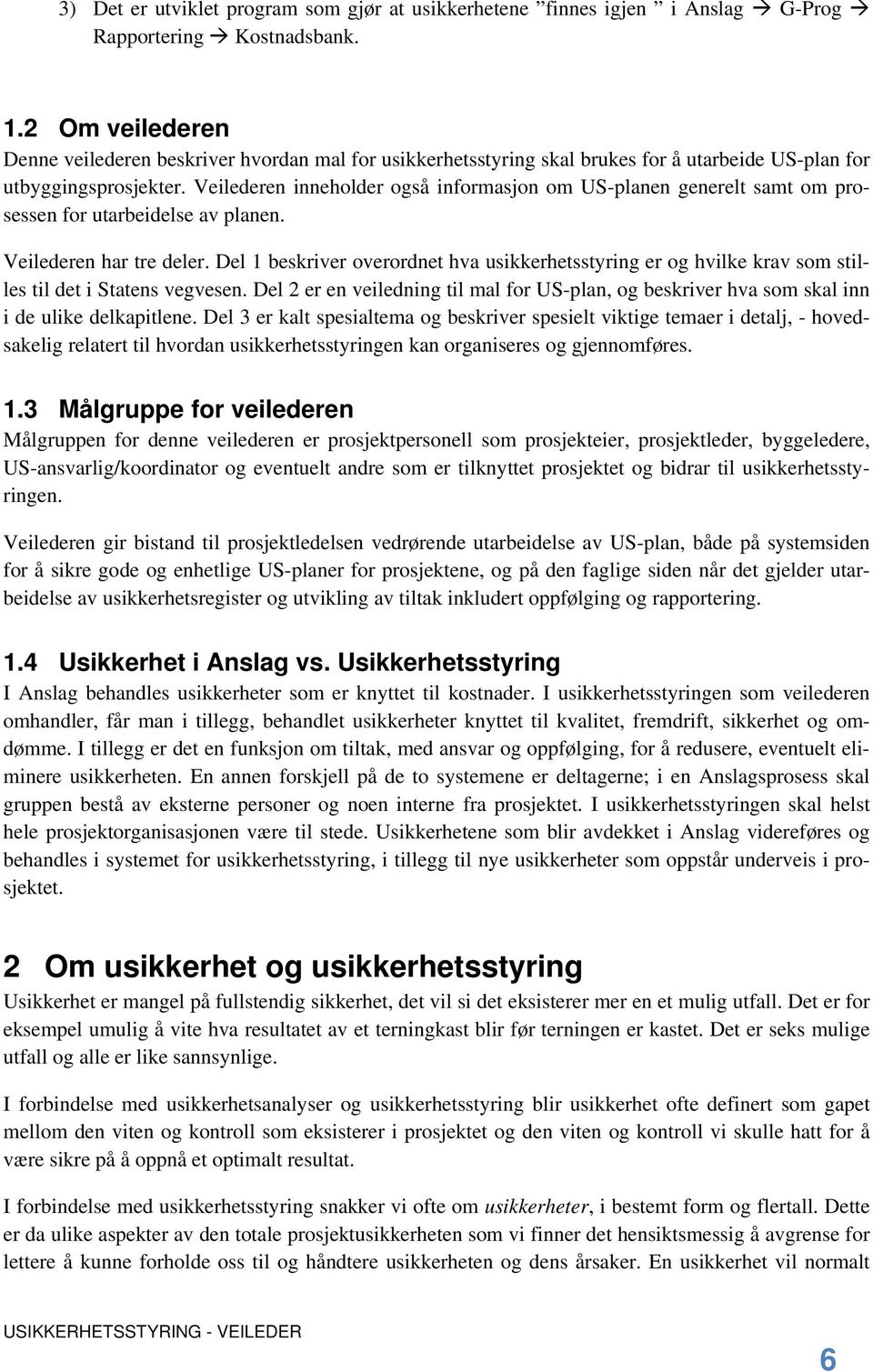 3) Det er utviklet program som gjør at usikkerhetene ”finnes igjen ” i Anslag → G-Prog → Rapportering → Kostnadsbank.

1.2 Om veilederen
Denne veilederen beskriver hvordan mal for usikkerhetsstyring skal brukes for å utarbeide US-plan for utbyggingsprosjekter. Veilederen inneholder også informasjon om US-planen generelt samt om prosessen for utarbeidelse av planen.

Veilederen har tre deler. Del 1 beskriver overordnet hva usikkerhetsstyring er og hvilke krav som stilles til det i Statens vegvesen. Del 2 er en veiledning til mal for US-plan, og beskriver hva som skal inn i de ulike delkapitlene. Del 3 er kalt spesialtema og beskriver spesielt viktige temaer i detalj, - hovedsakelig relatert til hvordan usikkerhetsstyringen kan organiseres og gjennomføres.

1.3 Målgruppe for veilederen
Målgruppen for denne veilederen er prosjektpersonell som prosjekteier, prosjektleder, byggeledere, US-ansvarlig/koordinator og eventuelt andre som er tilknyttet prosjektet og bidrar til usikkerhetsstyringen.

Veilederen gir bistand til prosjektledelsen vedrørende utarbeidelse av US-plan, både på systemsiden for å sikre gode og enhetlige US-planer for prosjektene, og på den faglige siden når det gjelder utarbeidelse av usikkerhetsregister og utvikling av tiltak inkludert oppfølging og rapportering.

1.4 Usikkerhet i Anslag vs. Usikkerhetsstyring
I Anslag behandles usikkerheter som er knyttet til kostnader. I usikkerhetsstyringen som veilederen omhandler, får man i tillegg, behandlet usikkerheter knyttet til kvalitet, fremdrift, sikkerhet og omdømme. I tillegg er det en funksjon om tiltak, med ansvar og oppfølging, for å redusere, eventuelt eliminere usikkerheten. En annen forskjell på de to systemene er deltagerne; i en Anslagsprosess skal gruppen bestå av eksterne personer og noen interne fra prosjektet. I usikkerhetsstyringen skal helst hele prosjektorganisasjonen være til stede. Usikkerhetene som blir avdekket i Anslag videreføres og behandles i systemet for usikkerhetsstyring, i tillegg til nye usikkerheter som oppstår underveis i prosjektet.

2 Om usikkerhet og usikkerhetsstyring
Usikkerhet er mangel på fullstendig sikkerhet, det vil si det eksisterer mer en et mulig utfall. Det er for eksempel umulig å vite hva resultatet av et terningkast blir før terningen er kastet. Det er seks mulige utfall og alle er like sannsynlige.

I forbindelse med usikkerhetsanalyser og usikkerhetsstyring blir usikkerhet ofte definert som gapet mellom den viten og kontroll som eksisterer i prosjektet og den viten og kontroll vi skulle hatt for å være sikre på å oppnå et optimalt resultat.

I forbindelse med usikkerhetsstyring snakker vi ofte om usikkerheter, i bestemt form og flertall. Dette er da ulike aspekter av den totale prosjektusikkerheten som vi finner det hensiktsmessig å avgrense for lettere å kunne forholde oss til og håndtere usikkerheten og dens årsaker. En usikkerhet vil normalt

USIKKERHETSSTYRING - VEILEDER
6